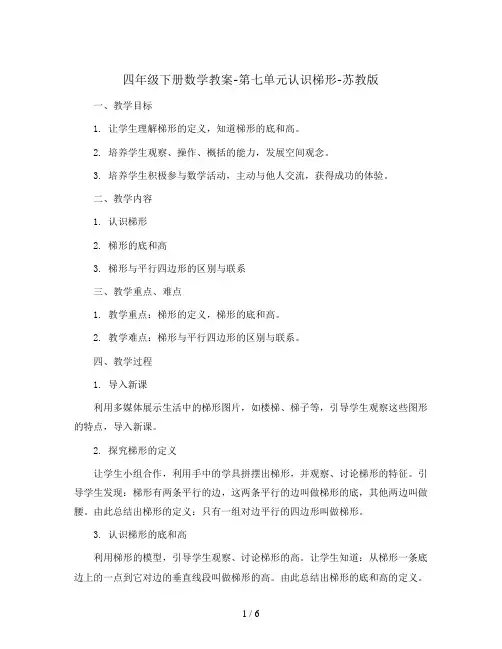 四年级下册数学教案-第七单元认识梯形-苏教版

一、教学目标

1. 让学生理解梯形的定义，知道梯形的底和高。

2. 培养学生观察、操作、概括的能力，发展空间观念。

3. 培养学生积极参与数学活动，主动与他人交流，获得成功的体验。

二、教学内容

1. 认识梯形

2. 梯形的底和高

3. 梯形与平行四边形的区别与联系

三、教学重点、难点

1. 教学重点：梯形的定义，梯形的底和高。

2. 教学难点：梯形与平行四边形的区别与联系。

四、教学过程

1. 导入新课

利用多媒体展示生活中的梯形图片，如楼梯、梯子等，引导学生观察这些图形的特点，导入新课。

2. 探究梯形的定义

让学生小组合作，利用手中的学具拼摆出梯形，并观察、讨论梯形的特征。引导学生发现：梯形有两条平行的边，这两条平行的边叫做梯形的底，其他两边叫做腰。由此总结出梯形的定义：只有一组对边平行的四边形叫做梯形。

3. 认识梯形的底和高

利用梯形的模型，引导学生观察、讨论梯形的高。让学生知道：从梯形一条底边上的一点到它对边的垂直线段叫做梯形的高。由此总结出梯形的底和高的定义。

1 / 6